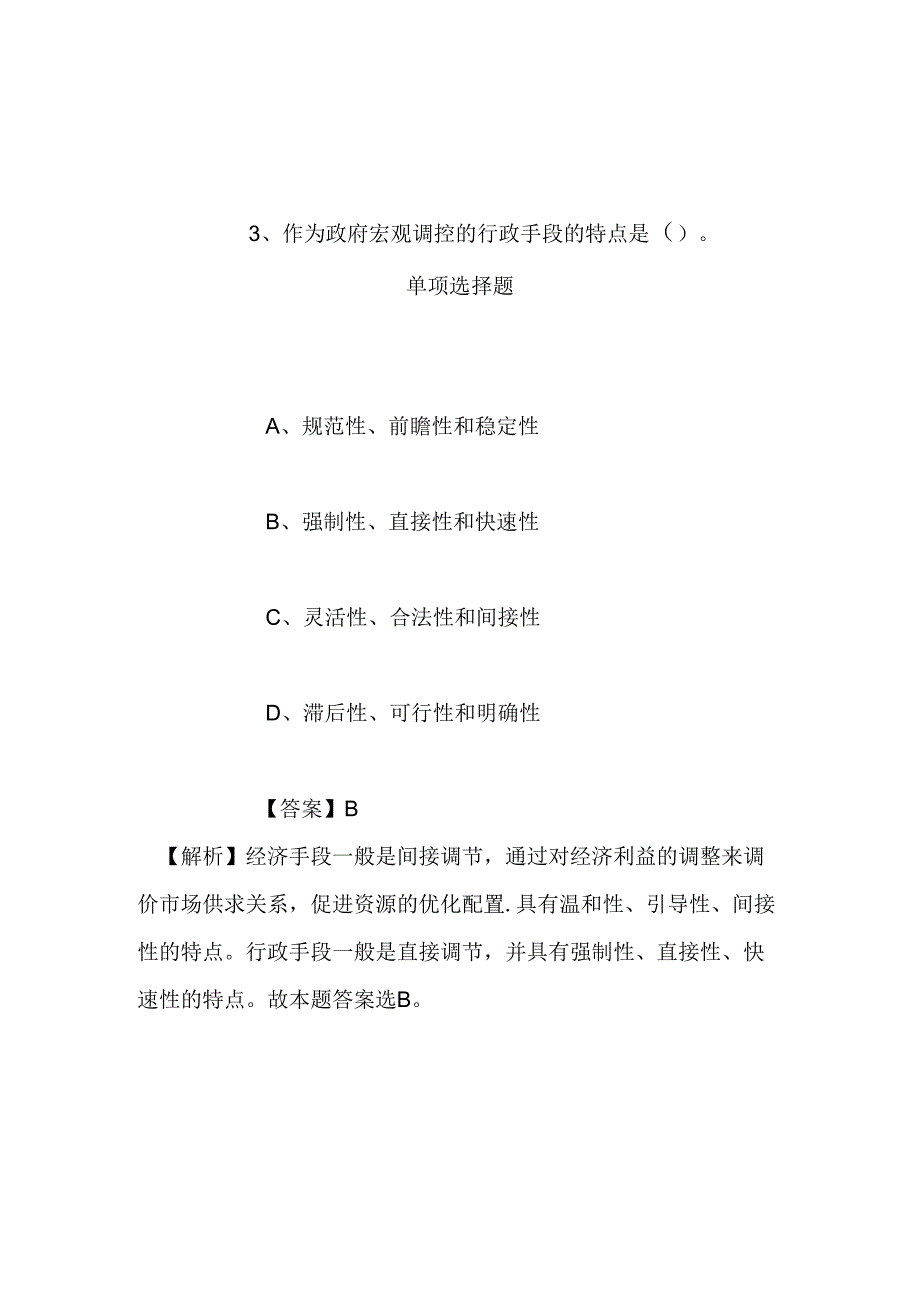 3、作为政府宏观调控的行政手段的特点是（）。

单项选择题

A、规范性、前瞻性和稳定性

B、强制性、直接性和快速性

C、灵活性、合法性和间接性

D、滞后性、可行性和明确性

【答案】B

【解析】经济手段一般是间接调节，通过对经济利益的调整来调价市场供求关系，促进资源的优化配置.具有温和性、引导性、间接性的特点。行政手段一般是直接调节，并具有强制性、直接性、快速性的特点。故本题答案选B。